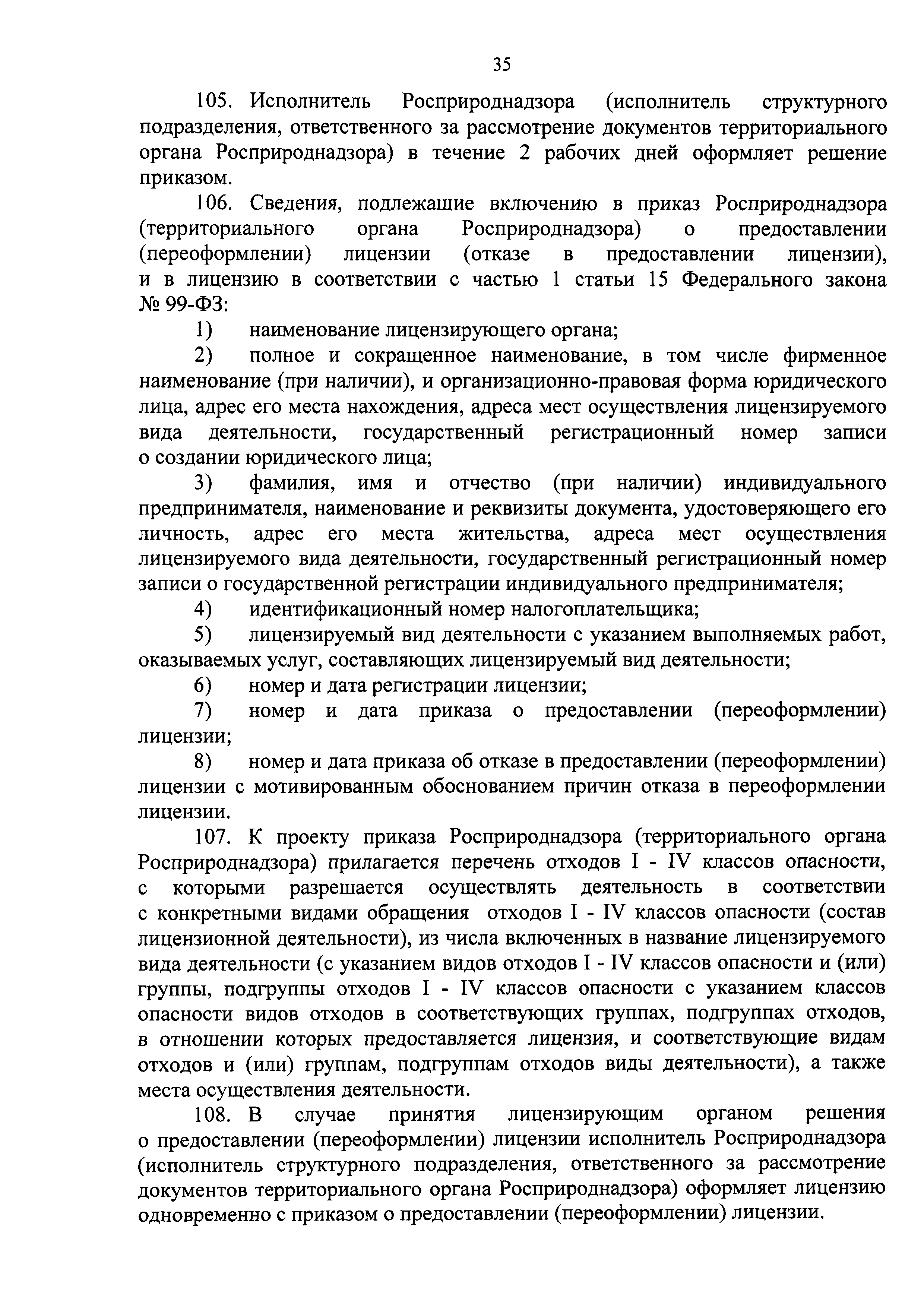 35

105. Исполнитель Росприроднадзора (исполнитель структурного подразделения, ответственного за рассмотрение документов территориального органа Росприроднадзора) в течение 2 рабочих дней оформляет решение приказом.

106. Сведения, подлежащие включению в приказ Росприроднадзора (территориального органа Росприроднадзора) о предоставлении (переоформлении) лицензии (отказе в предоставлении лицензии), и в лицензию в соответствии с частью 1 статьи 15 Федерального закона № 99-ФЗ:

1) наименование лицензирующего органа;

2) полное и сокращенное наименование, в том числе фирменное наименование (при наличии), и организационно-правовая форма юридического лица, адрес его места нахождения, адреса мест осуществления лицензируемого вида деятельности, государственный регистрационный номер записи о создании юридического лица;

3) фамилия, имя и отчество (при наличии) индивидуального предпринимателя, наименование и реквизиты документа, удостоверяющего его личность, адрес его места жительства, адреса мест осуществления лицензируемого вида деятельности, государственный регистрационный номер записи о государственной регистрации индивидуального предпринимателя;

4) идентификационный номер налогоплательщика;

5) лицензируемый вид деятельности с указанием выполняемых работ, оказываемых услуг, составляющих лицензируемый вид деятельности;

6) номер и дата регистрации лицензии;

7) номер и дата приказа о предоставлении (переоформлении) лицензии;

8) номер и дата приказа об отказе в предоставлении (переоформлении) лицензии с мотивированным обоснованием причин отказа в переоформлении лицензии.

107. К проекту приказа Росприроднадзора (территориального органа Росприроднадзора) прилагается перечень отходов I - IV классов опасности, с которыми разрешается осуществлять деятельность в соответствии с конкретными видами обращения отходов I - IV классов опасности (состав лицензионной деятельности), из числа включенных в название лицензируемого вида деятельности (с указанием видов отходов I - IV классов опасности и (или) группы, подгруппы отходов I - IV классов опасности с указанием классов опасности видов отходов в соответствующих группах, подгруппах отходов, в отношении которых предоставляется лицензия, и соответствующие видам отходов и (или) группам, подгруппам отходов виды деятельности), а также места осуществления деятельности.

108. В случае принятия лицензирующим органом решения о предоставлении (переоформлении) лицензии исполнитель Росприроднадзора (исполнитель структурного подразделения, ответственного за рассмотрение документов территориального органа Росприроднадзора) оформляет лицензию одновременно с приказом о предоставлении (переоформлении) лицензии.